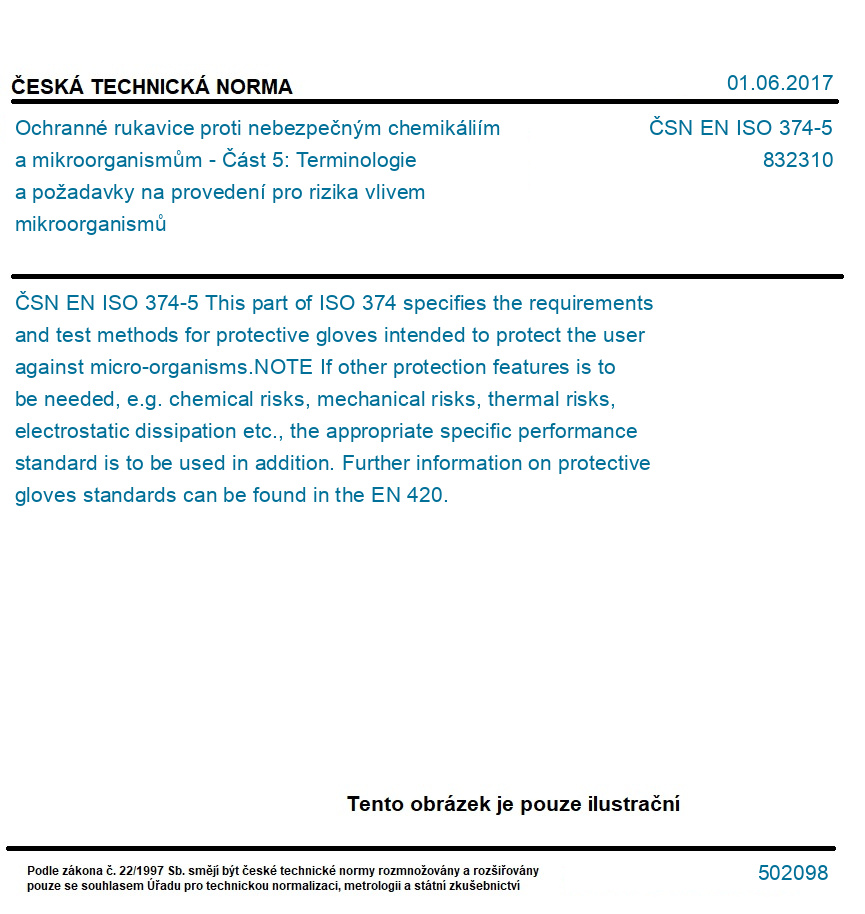 ČESKÁ TECHNICKÁ NORMA

01.06.2017

Ochranné rukavice proti nebezpečným chemikáliím a mikroorganismům - Část 5: Terminologie a požadavky na provedení pro rizika vlivem mikroorganismů

ČSN EN ISO 374-5
832310

ČSN EN ISO 374-5 This part of ISO 374 specifies the requirements and test methods for protective gloves intended to protect the user against micro-organisms.NOTE If other protection features is to be needed, e.g. chemical risks, mechanical risks, thermal risks, electrostatic dissipation etc., the appropriate specific performance standard is to be used in addition. Further information on protective gloves standards can be found in the EN 420.

Tento obrázek je pouze ilustrační

Podle zákona č. 22/1997 Sb. smějí být české technické normy rozmnožovány a rozšiřovány pouze se souhlasem Úřadu pro technickou normalizaci, metrologii a státní zkušebnictví

502098